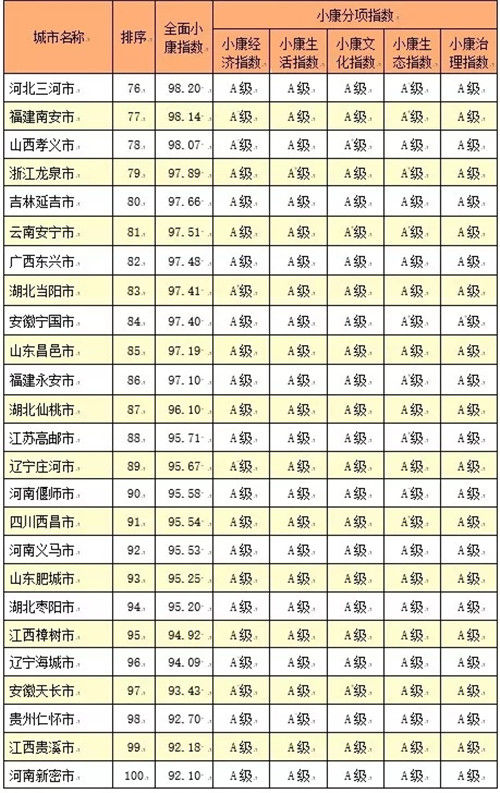 | 城市名称 | 排序 | 全面小康指数 | 小康分项指数 | | | | |
|---|---|---|---|---|---|---|---|
| | | | 小康经济指数 | 小康生活指数 | 小康文化指数 | 小康生态指数 | 小康治理指数 |
| 河北三河市 | 76 | 98.20 | A级 | A级 | A级 | A级 | A级 |
| 福建南安市 | 77 | 98.14 | A级 | A级 | A级 | A级 | A级 |
| 山西孝义市 | 78 | 98.07 | A级 | A级 | A级 | A级 | A级 |
| 浙江龙泉市 | 79 | 97.89 | A级 | A级 | A级 | A级 | A级 |
| 吉林延吉市 | 80 | 97.66 | A级 | A级 | A级 | A级 | A级 |
| 云南安宁市 | 81 | 97.51 | A级 | A级 | A级 | A级 | A级 |
| 广西东兴市 | 82 | 97.48 | A级 | A级 | A级 | A级 | A级 |
| 湖北当阳市 | 83 | 97.41 | A级 | A级 | A级 | A级 | A级 |
| 安徽宁国市 | 84 | 97.40 | A级 | A级 | A级 | A级 | A级 |
| 山东昌邑市 | 85 | 97.19 | A级 | A级 | A级 | A级 | A级 |
| 福建永安市 | 86 | 97.10 | A级 | A级 | A级 | A级 | A级 |
| 湖北仙桃市 | 87 | 96.10 | A级 | A级 | A级 | A级 | A级 |
| 江苏高邮市 | 88 | 95.71 | A级 | A级 | A级 | A级 | A级 |
| 辽宁庄河市 | 89 | 95.67 | A级 | A级 | A级 | A级 | A级 |
| 河南偃师市 | 90 | 95.58 | A级 | A级 | A级 | A级 | A级 |
| 四川西昌市 | 91 | 95.54 | A级 | A级 | A级 | A级 | A级 |
| 河南义马市 | 92 | 95.53 | A级 | A级 | A级 | A级 | A级 |
| 山东肥城市 | 93 | 95.25 | A级 | A级 | A级 | A级 | A级 |
| 湖北枣阳市 | 94 | 95.20 | A级 | A级 | A级 | A级 | A级 |
| 江西樟树市 | 95 | 94.92 | A级 | A级 | A级 | A级 | A级 |
| 辽宁海城市 | 96 | 94.09 | A级 | A级 | A级 | A级 | A级 |
| 安徽天长市 | 97 | 93.43 | A级 | A级 | A级 | A级 | A级 |
| 贵州仁怀市 | 98 | 92.70 | A级 | A级 | A级 | A级 | A级 |
| 江西贵溪市 | 99 | 92.18 | A级 | A级 | A级 | A级 | A级 |
| 河南新密市 | 100 | 92.10 | A级 | A级 | A级 | A级 | A级 |